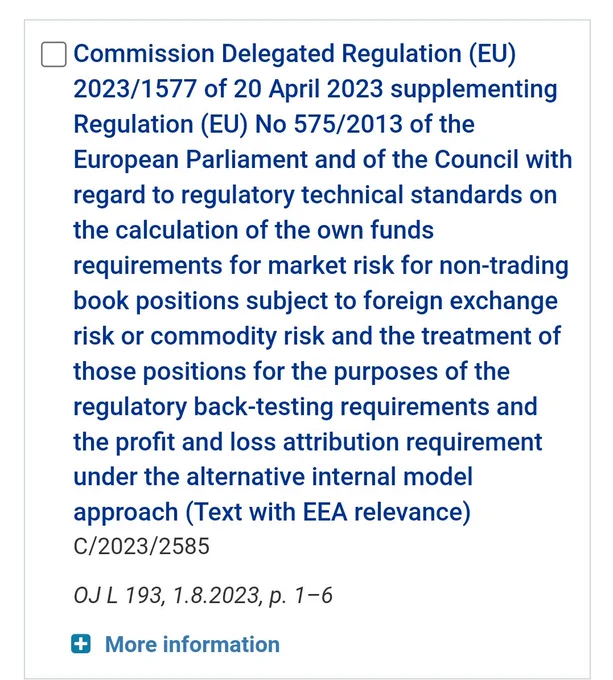 Commission Delegated Regulation (EU) 2023/1577 of 20 April 2023 supplementing Regulation (EU) No 575/2013 of the European Parliament and of the Council with regard to regulatory technical standards on the calculation of the own funds requirements for market risk for non-trading book positions subject to foreign exchange risk or commodity risk and the treatment of those positions for the purposes of the regulatory back-testing requirements and the profit and loss attribution requirement under the alternative internal model approach (Text with EEA relevance)
C/2023/2585

OJ L 193, 1.8.2023, p. 1–6

More information